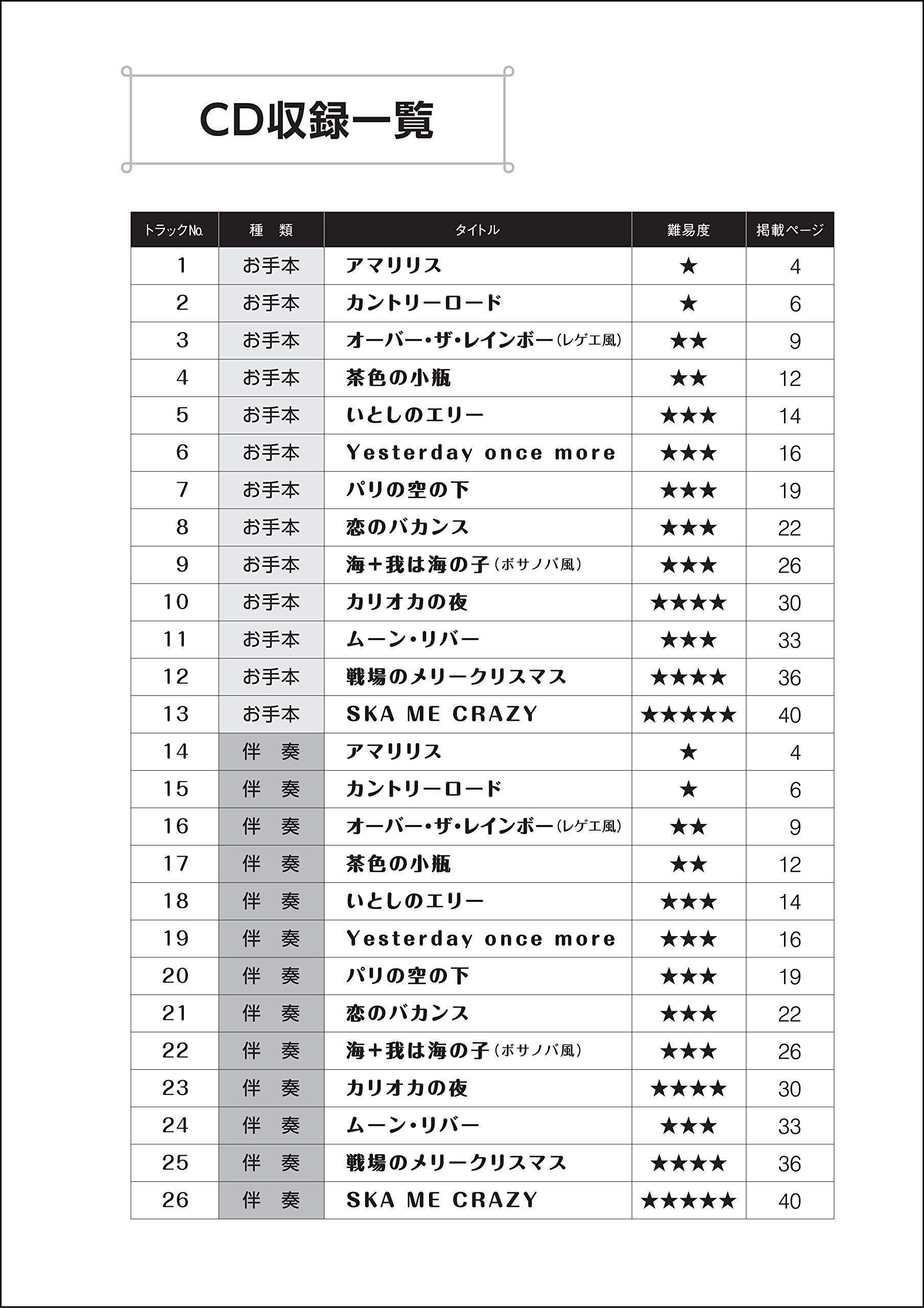 CD収録一覧

| トラックNo. | 種　類 | タイトル | 難易度 | 掲載ページ |
|---|---|---|---|---|
| 1 | お手本 | アマリリス | ★ | 4 |
| 2 | お手本 | カントリーロード | ★ | 6 |
| 3 | お手本 | オーバー・ザ・レインボー（レゲエ風） | ★★ | 9 |
| 4 | お手本 | 茶色の小瓶 | ★★ | 12 |
| 5 | お手本 | いとしのエリー | ★★★ | 14 |
| 6 | お手本 | Yesterday once more | ★★★ | 16 |
| 7 | お手本 | パリの空の下 | ★★★ | 19 |
| 8 | お手本 | 恋のバカンス | ★★★ | 22 |
| 9 | お手本 | 海＋我は海の子（ボサノバ風） | ★★★ | 26 |
| 10 | お手本 | カリオカの夜 | ★★★★ | 30 |
| 11 | お手本 | ムーン・リバー | ★★★ | 33 |
| 12 | お手本 | 戦場のメリークリスマス | ★★★★ | 36 |
| 13 | お手本 | SKA ME CRAZY | ★★★★★ | 40 |
| 14 | 伴　奏 | アマリリス | ★ | 4 |
| 15 | 伴　奏 | カントリーロード | ★ | 6 |
| 16 | 伴　奏 | オーバー・ザ・レインボー（レゲエ風） | ★★ | 9 |
| 17 | 伴　奏 | 茶色の小瓶 | ★★ | 12 |
| 18 | 伴　奏 | いとしのエリー | ★★★ | 14 |
| 19 | 伴　奏 | Yesterday once more | ★★★ | 16 |
| 20 | 伴　奏 | パリの空の下 | ★★★ | 19 |
| 21 | 伴　奏 | 恋のバカンス | ★★★ | 22 |
| 22 | 伴　奏 | 海＋我は海の子（ボサノバ風） | ★★★ | 26 |
| 23 | 伴　奏 | カリオカの夜 | ★★★★ | 30 |
| 24 | 伴　奏 | ムーン・リバー | ★★★ | 33 |
| 25 | 伴　奏 | 戦場のメリークリスマス | ★★★★ | 36 |
| 26 | 伴　奏 | SKA ME CRAZY | ★★★★★ | 40 |